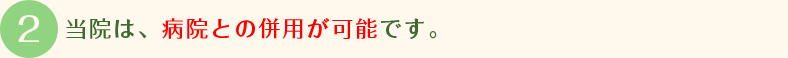 2 当院は、病院との併用が可能です。